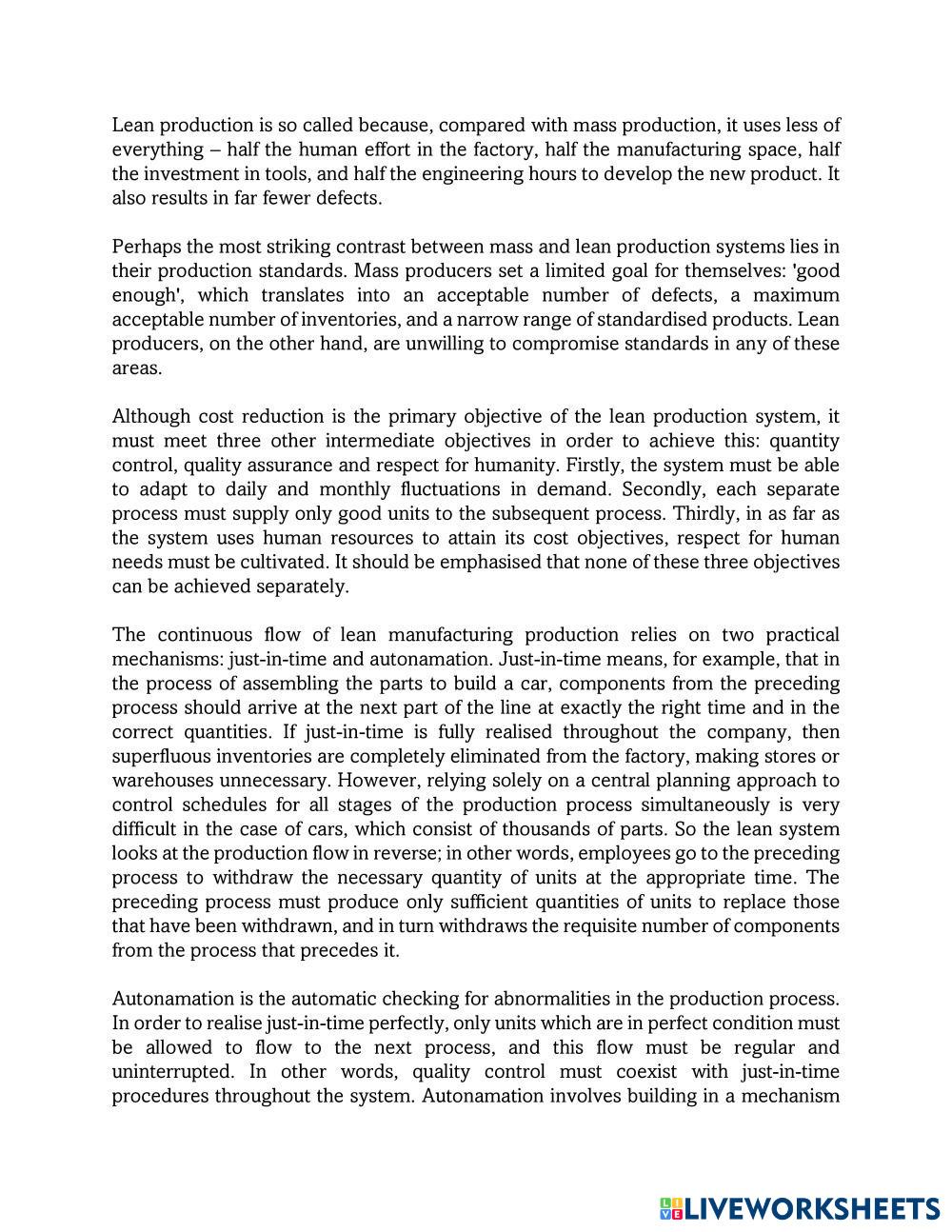 Lean production is so called because, compared with mass production, it uses less of everything – half the human effort in the factory, half the manufacturing space, half the investment in tools, and half the engineering hours to develop the new product. It also results in far fewer defects.

Perhaps the most striking contrast between mass and lean production systems lies in their production standards. Mass producers set a limited goal for themselves: 'good enough', which translates into an acceptable number of defects, a maximum acceptable number of inventories, and a narrow range of standardised products. Lean producers, on the other hand, are unwilling to compromise standards in any of these areas.

Although cost reduction is the primary objective of the lean production system, it must meet three other intermediate objectives in order to achieve this: quantity control, quality assurance and respect for humanity. Firstly, the system must be able to adapt to daily and monthly fluctuations in demand. Secondly, each separate process must supply only good units to the subsequent process. Thirdly, in as far as the system uses human resources to attain its cost objectives, respect for human needs must be cultivated. It should be emphasised that none of these three objectives can be achieved separately.

The continuous flow of lean manufacturing production relies on two practical mechanisms: just-in-time and autonamation. Just-in-time means, for example, that in the process of assembling the parts to build a car, components from the preceding process should arrive at the next part of the line at exactly the right time and in the correct quantities. If just-in-time is fully realised throughout the company, then superfluous inventories are completely eliminated from the factory, making stores or warehouses unnecessary. However, relying solely on a central planning approach to control schedules for all stages of the production process simultaneously is very difficult in the case of cars, which consist of thousands of parts. So the lean system looks at the production flow in reverse; in other words, employees go to the preceding process to withdraw the necessary quantity of units at the appropriate time. The preceding process must produce only sufficient quantities of units to replace those that have been withdrawn, and in turn withdraws the requisite number of components from the process that precedes it.

Autonamation is the automatic checking for abnormalities in the production process. In order to realise just-in-time perfectly, only units which are in perfect condition must be allowed to flow to the next process, and this flow must be regular and uninterrupted. In other words, quality control must coexist with just-in-time procedures throughout the system. Autonamation involves building in a mechanism

LIVEWORKSHEETS